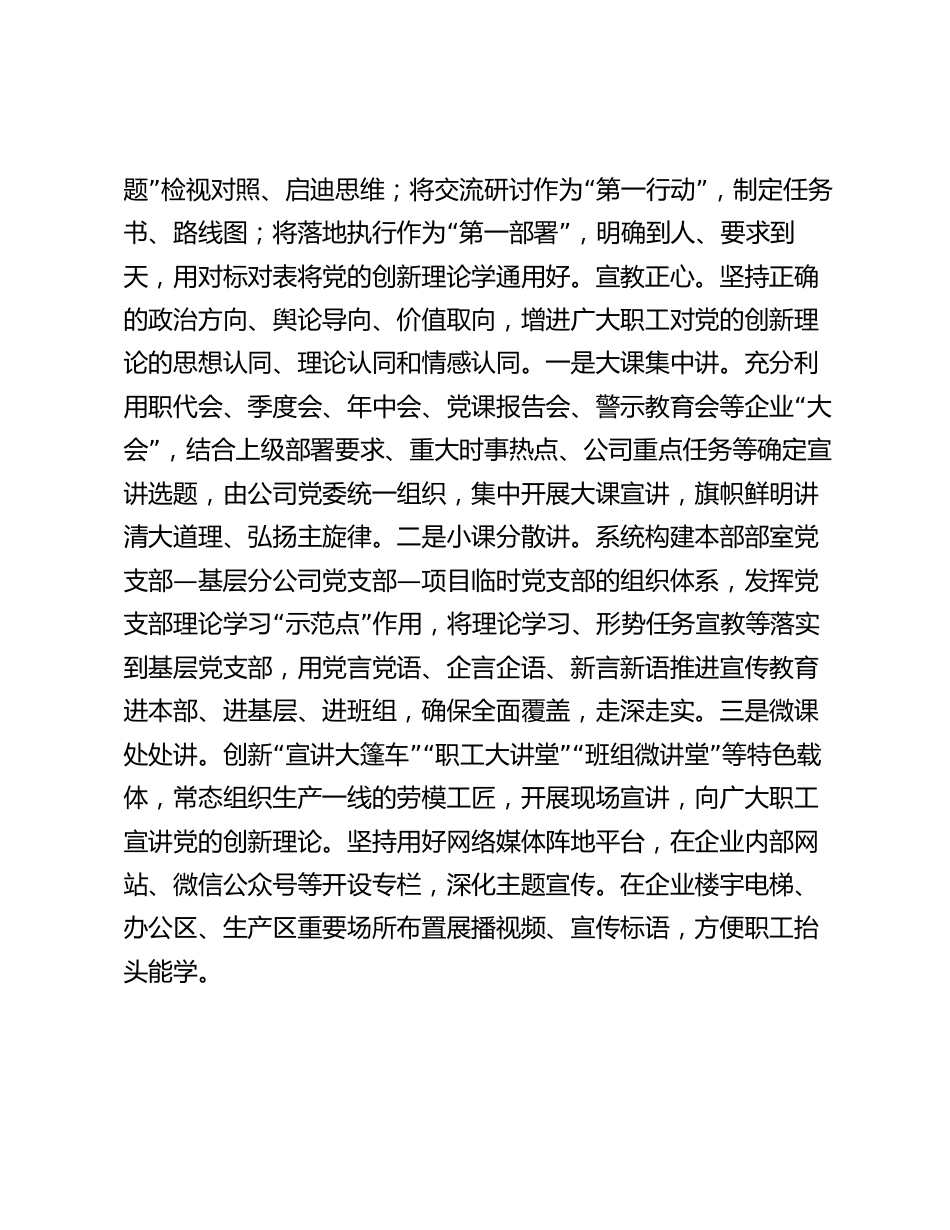 题”检视对照、启迪思维；将交流研讨作为“第一行动”，制定任务书、路线图；将落地执行作为“第一部署”，明确到人、要求到天，用对标对表将党的创新理论学通用好。宣教正心。坚持正确的政治方向、舆论导向、价值取向，增进广大职工对党的创新理论的思想认同、理论认同和情感认同。一是大课集中讲。充分利用职代会、季度会、年中会、党课报告会、警示教育会等企业“大会”，结合上级部署要求、重大时事热点、公司重点任务等确定宣讲选题，由公司党委统一组织，集中开展大课宣讲，旗帜鲜明讲清大道理、弘扬主旋律。二是小课分散讲。系统构建本部部室党支部—基层分公司党支部—项目临时党支部的组织体系，发挥党支部理论学习“示范点”作用，将理论学习、形势任务宣教等落实到基层党支部，用党言党语、企言企语、新言新语推进宣传教育进本部、进基层、进班组，确保全面覆盖，走深走实。三是微课处处讲。创新“宣讲大篷车”“职工大讲堂”“班组微讲堂”等特色载体，常态组织生产一线的劳模工匠，开展现场宣讲，向广大职工宣讲党的创新理论。坚持用好网络媒体阵地平台，在企业内部网站、微信公众号等开设专栏，深化主题宣传。在企业楼宇电梯、办公区、生产区重要场所布置展播视频、宣传标语，方便职工抬头能学。